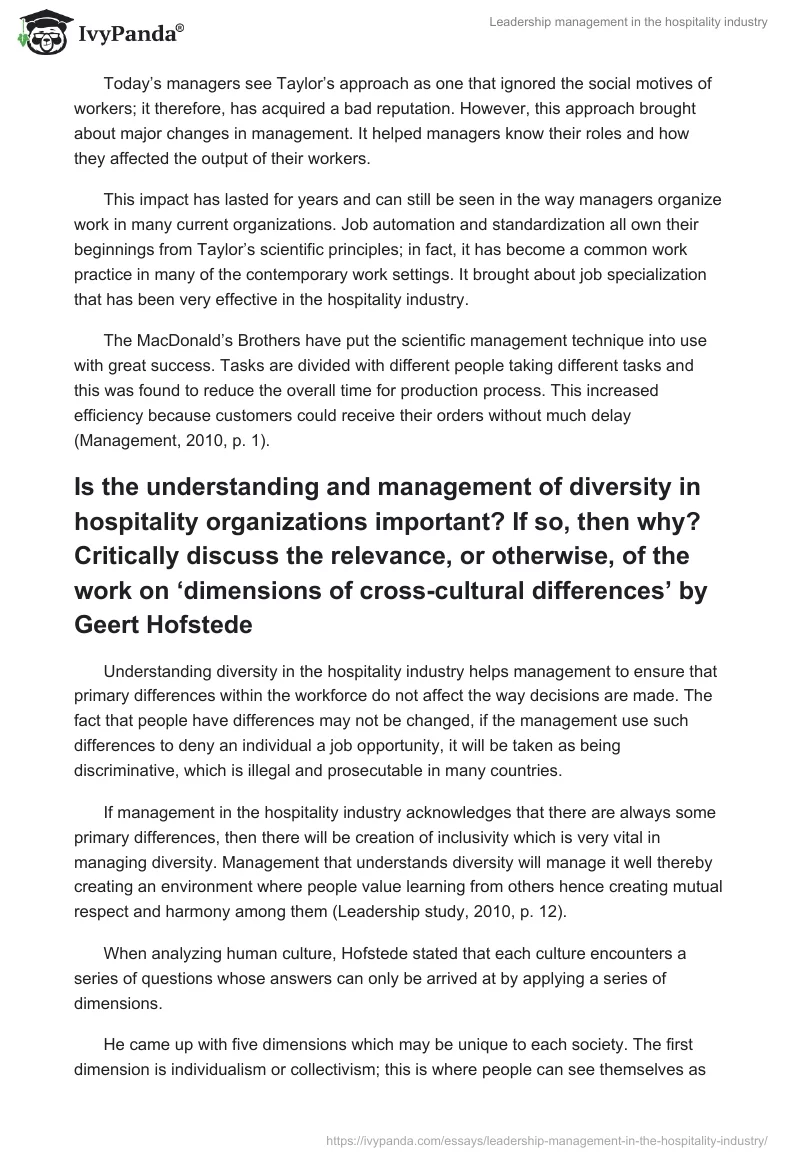 IvyPanda®

Leadership management in the hospitality industry

Today's managers see Taylor's approach as one that ignored the social motives of workers; it therefore, has acquired a bad reputation. However, this approach brought about major changes in management. It helped managers know their roles and how they affected the output of their workers.

This impact has lasted for years and can still be seen in the way managers organize work in many current organizations. Job automation and standardization all own their beginnings from Taylor's scientific principles; in fact, it has become a common work practice in many of the contemporary work settings. It brought about job specialization that has been very effective in the hospitality industry.

The MacDonald's Brothers have put the scientific management technique into use with great success. Tasks are divided with different people taking different tasks and this was found to reduce the overall time for production process. This increased efficiency because customers could receive their orders without much delay (Management, 2010, p. 1).

Is the understanding and management of diversity in hospitality organizations important? If so, then why? Critically discuss the relevance, or otherwise, of the work on 'dimensions of cross-cultural differences' by Geert Hofstede

Understanding diversity in the hospitality industry helps management to ensure that primary differences within the workforce do not affect the way decisions are made. The fact that people have differences may not be changed, if the management use such differences to deny an individual a job opportunity, it will be taken as being discriminative, which is illegal and prosecutable in many countries.

If management in the hospitality industry acknowledges that there are always some primary differences, then there will be creation of inclusivity which is very vital in managing diversity. Management that understands diversity will manage it well thereby creating an environment where people value learning from others hence creating mutual respect and harmony among them (Leadership study, 2010, p. 12).

When analyzing human culture, Hofstede stated that each culture encounters a series of questions whose answers can only be arrived at by applying a series of dimensions.

He came up with five dimensions which may be unique to each society. The first dimension is individualism or collectivism; this is where people can see themselves as

https://ivypanda.com/essays/leadership-management-in-the-hospitality-industry/